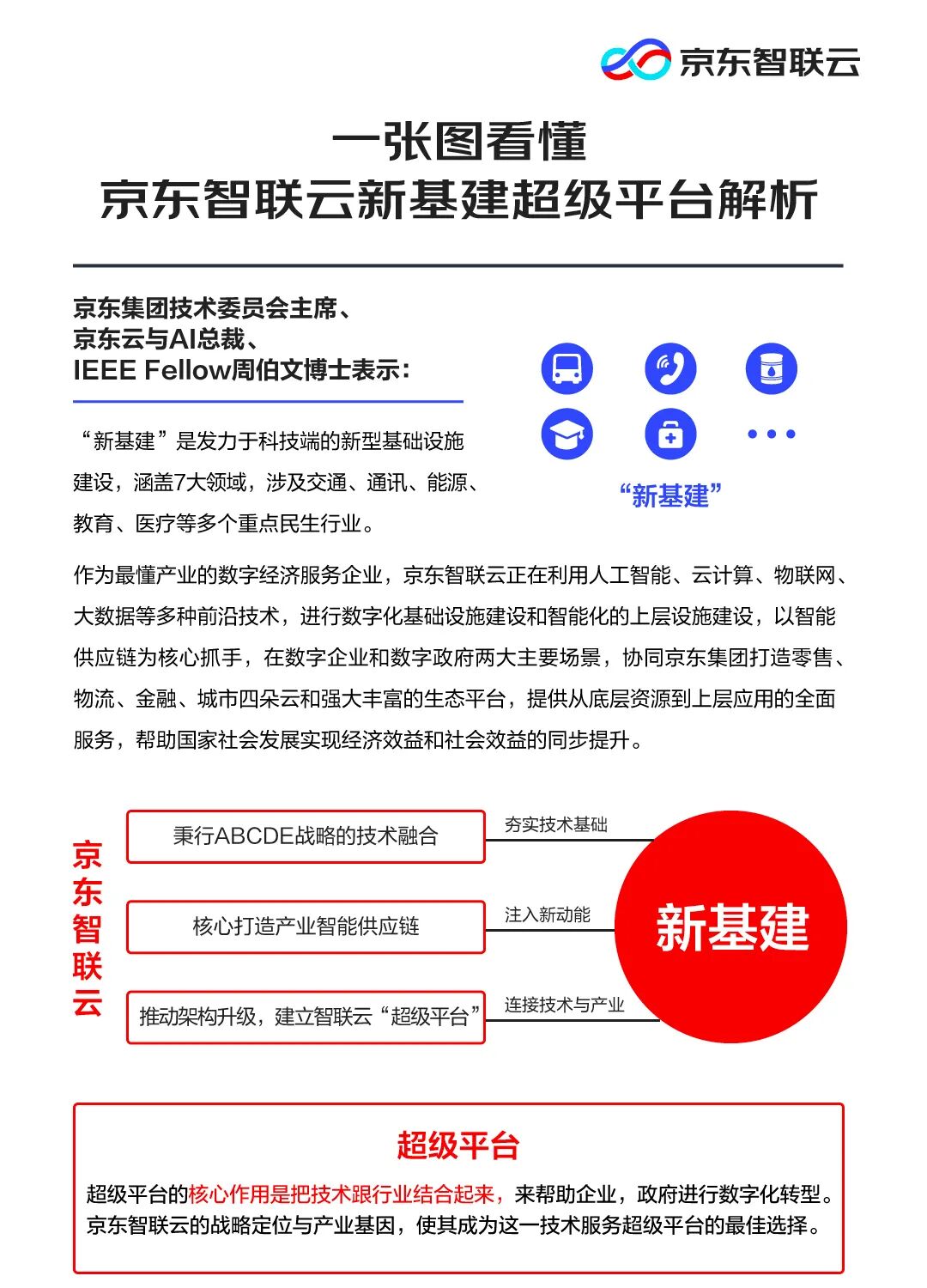 京东智联云

一张图看懂
京东智联云新基建超级平台解析

京东集团技术委员会主席、
京东云与AI总裁、
IEEE Fellow周伯文博士表示：

“新基建”是发力于科技端的新型基础设施建设，涵盖7大领域，涉及交通、通讯、能源、教育、医疗等多个重点民生行业。

“新基建”

作为最懂产业的数字经济服务企业，京东智联云正在利用人工智能、云计算、物联网、大数据等多种前沿技术，进行数字化基础设施建设和智能化的上层设施建设，以智能供应链为核心抓手，在数字企业和数字政府两大主要场景，协同京东集团打造零售、物流、金融、城市四朵云和强大丰富的生态平台，提供从底层资源到上层应用的全面服务，帮助国家社会发展实现经济效益和社会效益的同步提升。

京东智联云

秉行ABCDE战略的技术融合
夯实技术基础

核心打造产业智能供应链
注入新动能

推动架构升级，建立智联云“超级平台”
连接技术与产业

新基建

超级平台

超级平台的核心作用是把技术跟行业结合起来，来帮助企业，政府进行数字化转型。京东智联云的战略定位与产业基因，使其成为这一技术服务超级平台的最佳选择。